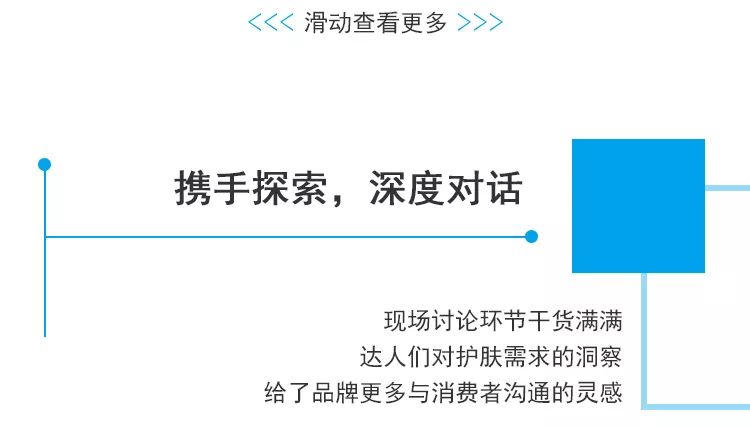 <<< 滑动查看更多 >>>

携手探索，深度对话

现场讨论环节干货满满
达人们对护肤需求的洞察
给了品牌更多与消费者沟通的灵感